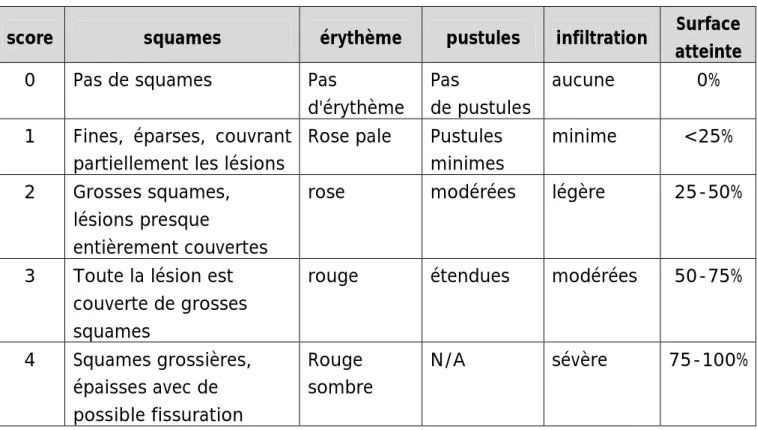 | score | squames | érythème | pustules | infiltration | Surface atteinte |
|---|---|---|---|---|---|
| 0 | Pas de squames | Pas d'érythème | Pas de pustules | aucune | 0% |
| 1 | Fines, éparses, couvrant partiellement les lésions | Rose pale | Pustules minimes | minime | <25% |
| 2 | Grosses squames, lésions presque entièrement couvertes | rose | modérées | légère | 25-50% |
| 3 | Toute la lésion est couverte de grosses squames | rouge | étendues | modérées | 50-75% |
| 4 | Squames grossières, épaisses avec de possible fissuration | Rouge sombre | N/A | sévère | 75-100% |